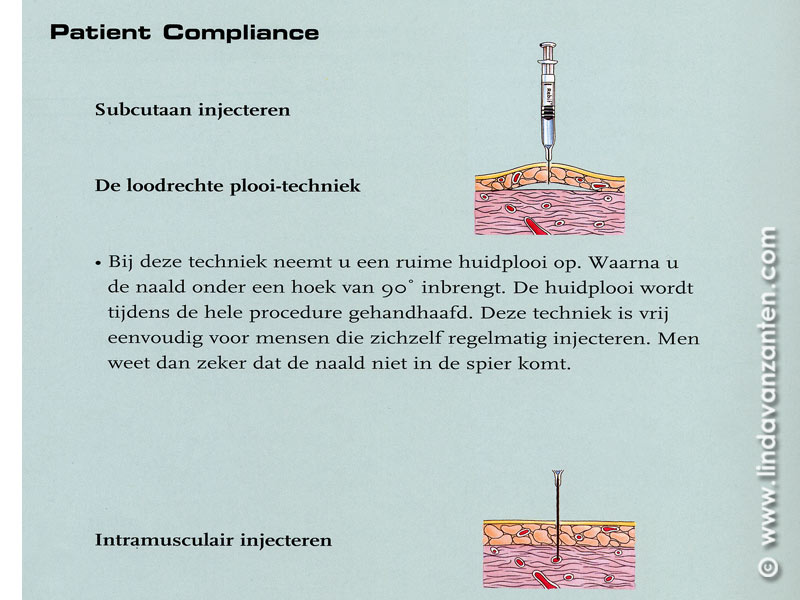 Patient Compliance

Subcutaan injecteren

De loodrechte plooi-techniek

• Bij deze techniek neemt u een ruime huidplooi op. Waarna u de naald onder een hoek van 90° inbrengt. De huidplooi wordt tijdens de hele procedure gehandhaafd. Deze techniek is vrij eenvoudig voor mensen die zichzelf regelmatig injecteren. Men weet dan zeker dat de naald niet in de spier komt.

Intramusculair injecteren

© www.lindavanzanten.com